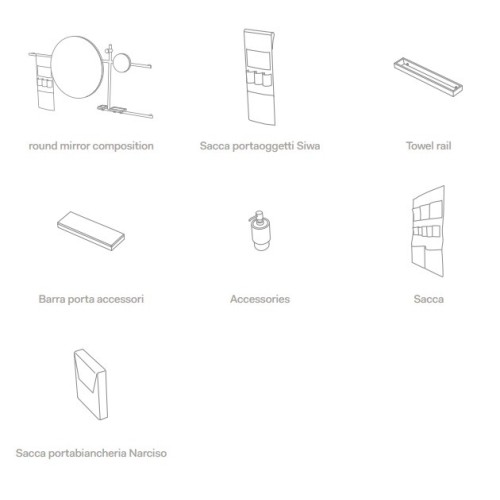 round mirror composition

Sacca portaoggetti Siwa

Towel rail

Barra porta accessori

Accessories

Sacca

Sacca portabiancheria Narciso